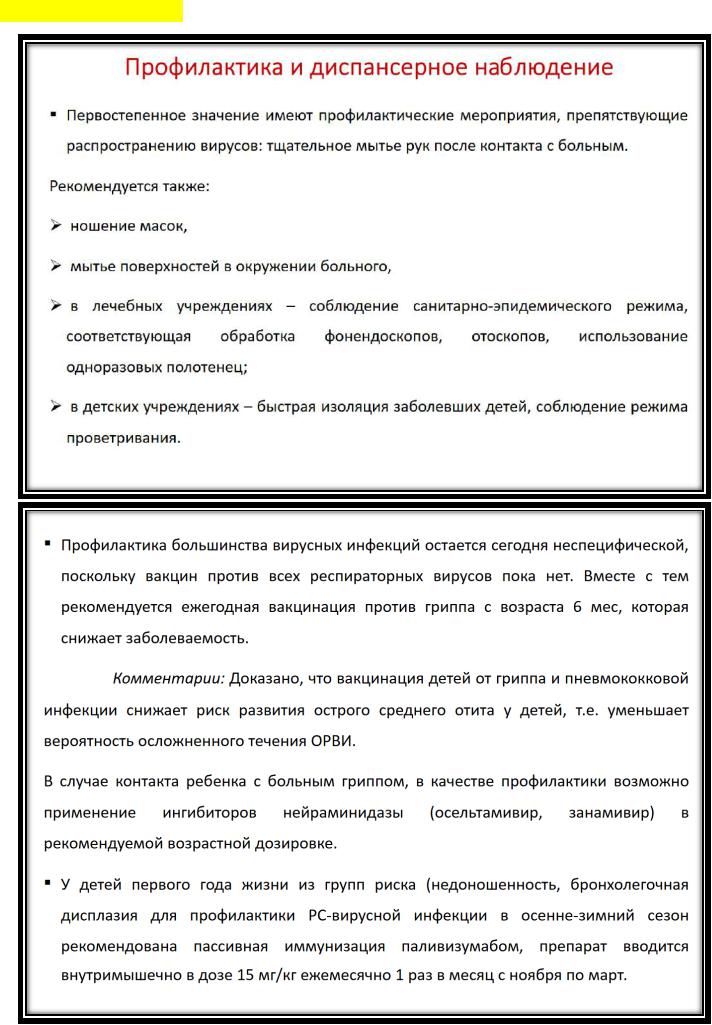 Профилактика и диспансерное наблюдение

▪ Первостепенное значение имеют профилактические мероприятия, препятствующие распространению вирусов: тщательное мытье рук после контакта с больным.

Рекомендуется также:

➢ ношение масок,

➢ мытье поверхностей в окружении больного,

➢ в лечебных учреждениях – соблюдение санитарно-эпидемического режима, соответствующая обработка фонендоскопов, отоскопов, использование одноразовых полотенец;

➢ в детских учреждениях – быстрая изоляция заболевших детей, соблюдение режима проветривания.

▪ Профилактика большинства вирусных инфекций остается сегодня неспецифической, поскольку вакцин против всех респираторных вирусов пока нет. Вместе с тем рекомендуется ежегодная вакцинация против гриппа с возраста 6 мес, которая снижает заболеваемость.

Комментарии: Доказано, что вакцинация детей от гриппа и пневмококковой инфекции снижает риск развития острого среднего отита у детей, т.е. уменьшает вероятность осложненного течения ОРВИ.

В случае контакта ребенка с больным гриппом, в качестве профилактики возможно применение ингибиторов нейраминидазы (осельтамивир, занамивир) в рекомендуемой возрастной дозировке.

▪ У детей первого года жизни из групп риска (недоношенность, бронхолегочная дисплазия для профилактики РС-вирусной инфекции в осенне-зимний сезон рекомендована пассивная иммунизация паливизумабом, препарат вводится внутримышечно в дозе 15 мг/кг ежемесячно 1 раз в месяц с ноября по март.